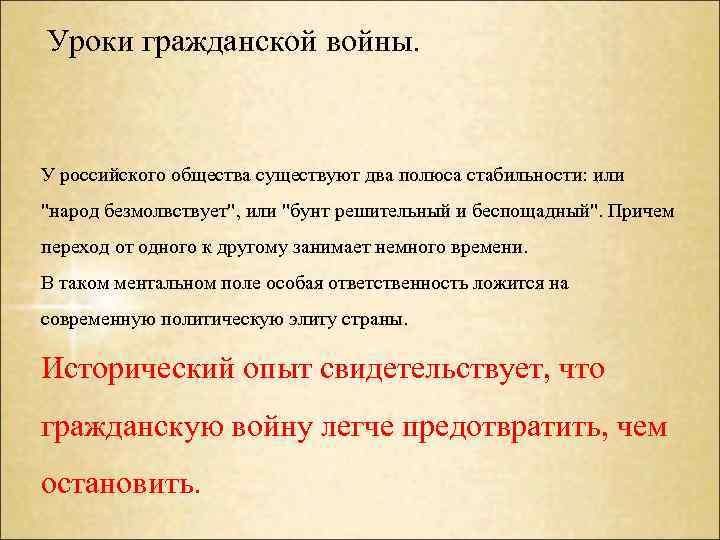 Уроки гражданской войны.

У российского общества существуют два полюса стабильности: или "народ безмолвствует", или "бунт решительный и беспощадный". Причем переход от одного к другому занимает немного времени.
В таком ментальном поле особая ответственность ложится на современную политическую элиту страны.

Исторический опыт свидетельствует, что гражданскую войну легче предотвратить, чем остановить.